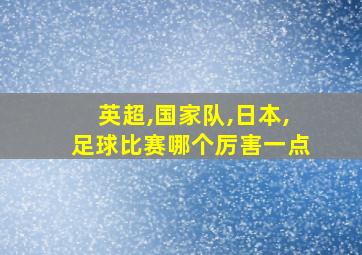 英超,国家队,日本,
足球比赛哪个厉害一点